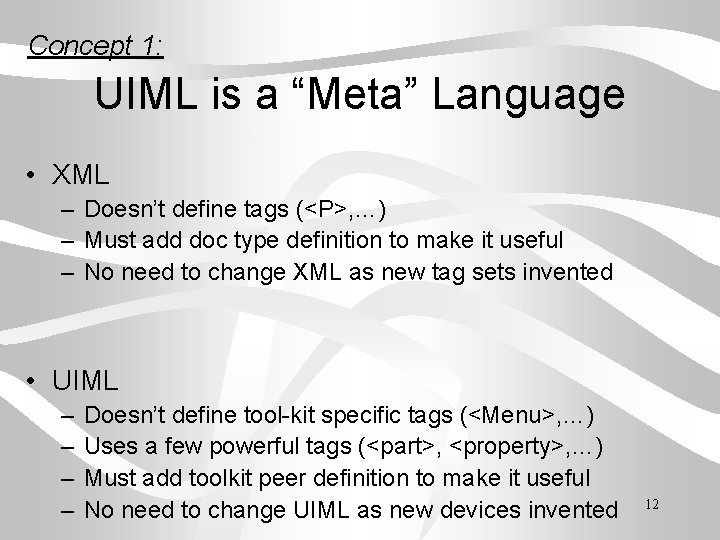 Concept 1:

UIML is a “Meta” Language

• XML
– Doesn’t define tags (<P>,...)
– Must add doc type definition to make it useful
– No need to change XML as new tag sets invented

• UIML
– Doesn’t define tool-kit specific tags (<Menu>,...)
– Uses a few powerful tags (<part>, <property>,...)
– Must add toolkit peer definition to make it useful
– No need to change UIML as new devices invented

12